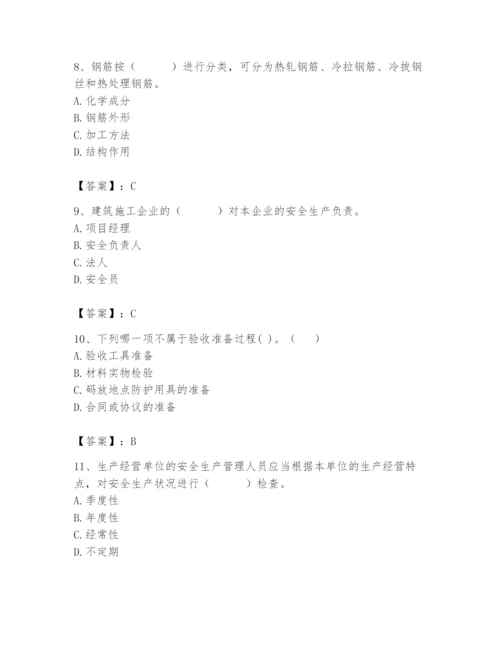 8、钢筋按（　　　）进行分类，可分为热轧钢筋、冷拉钢筋、冷拔钢丝和热处理钢筋。
A. 化学成分
B. 钢筋外形
C. 加工方法
D. 结构作用

【答案】：C

9、建筑施工企业的（　　　）对本企业的安全生产负责。
A. 项目经理
B. 安全负责人
C. 法人
D. 安全员

【答案】：C

10、下列哪一项不属于验收准备过程( )。（　　）
A. 验收工具准备
B. 材料实物检验
C. 码放地点防护用具的准备
D. 合同或协议的准备

【答案】：B

11、生产经营单位的安全生产管理人员应当根据本单位的生产经营特点，对安全生产状况进行（　　　）检查。
A. 季度性
B. 年度性
C. 经常性
D. 不定期